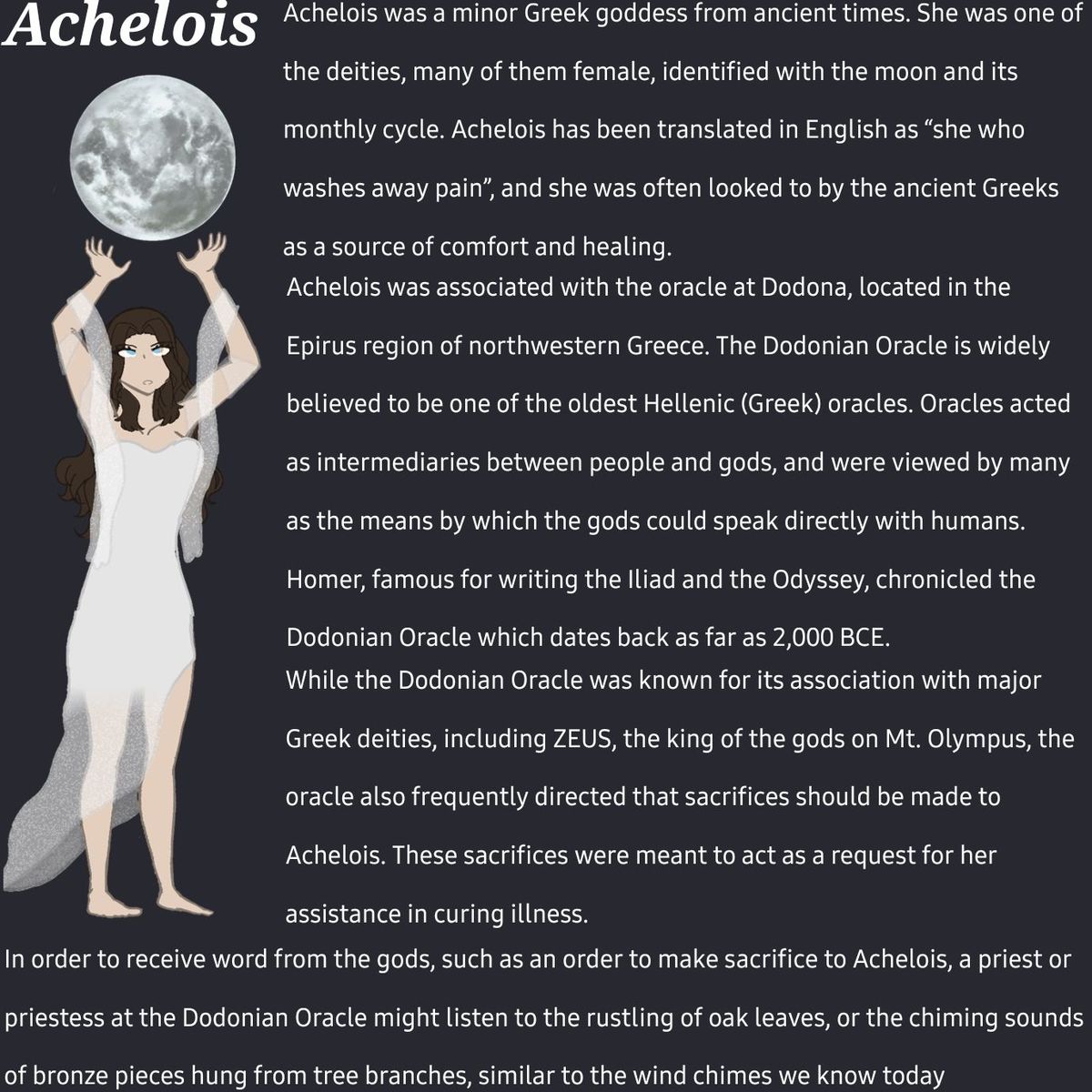 Achelois

Achelois was a minor Greek goddess from ancient times. She was one of the deities, many of them female, identified with the moon and its monthly cycle. Achelois has been translated in English as "she who washes away pain", and she was often looked to by the ancient Greeks as a source of comfort and healing.

Achelois was associated with the oracle at Dodona, located in the Epirus region of northwestern Greece. The Dodonian Oracle is widely believed to be one of the oldest Hellenic (Greek) oracles. Oracles acted as intermediaries between people and gods, and were viewed by many as the means by which the gods could speak directly with humans. Homer, famous for writing the Iliad and the Odyssey, chronicled the Dodonian Oracle which dates back as far as 2,000 BCE.

While the Dodonian Oracle was known for its association with major Greek deities, including ZEUS, the king of the gods on Mt. Olympus, the oracle also frequently directed that sacrifices should be made to Achelois. These sacrifices were meant to act as a request for her assistance in curing illness.

In order to receive word from the gods, such as an order to make sacrifice to Achelois, a priest or priestess at the Dodonian Oracle might listen to the rustling of oak leaves, or the chiming sounds of bronze pieces hung from tree branches, similar to the wind chimes we know today